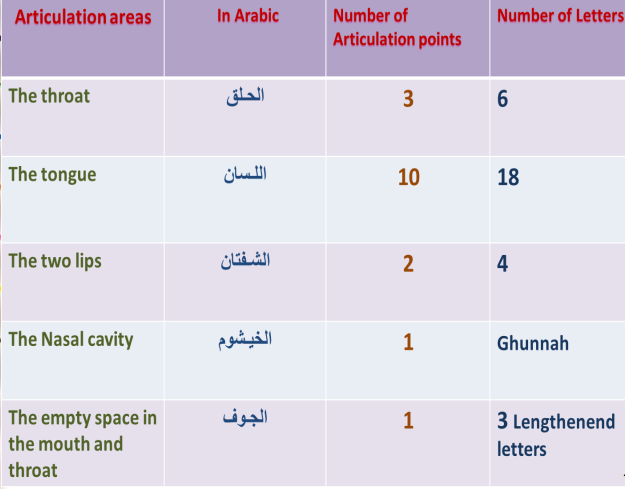 | Articulation areas | In Arabic | Number of Articulation points | Number of Letters |
|---|---|---|---|
| The throat | الحلق | 3 | 6 |
| The tongue | اللسان | 10 | 18 |
| The two lips | الشفتان | 2 | 4 |
| The Nasal cavity | الخيشوم | 1 | Ghunnah |
| The empty space in the mouth and throat | الجوف | 1 | 3 Lengthenend letters |